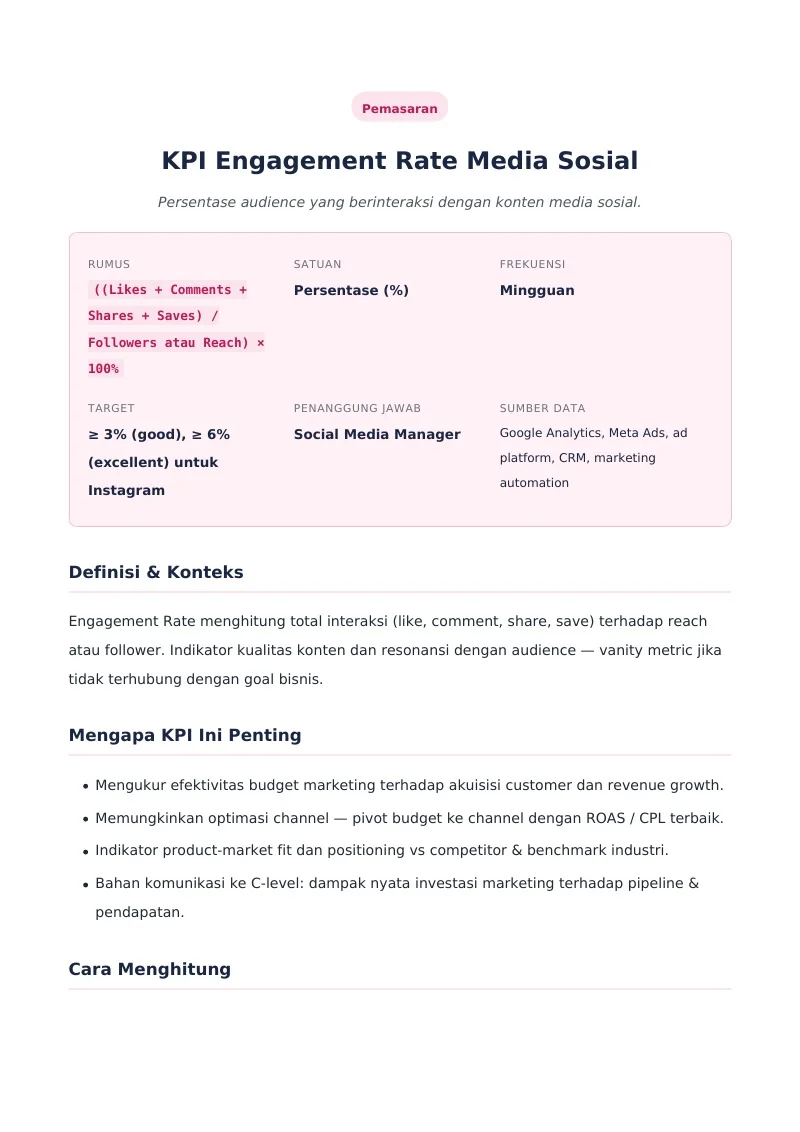 Pemasaran

KPI Engagement Rate Media Sosial

Persentase audience yang berinteraksi dengan konten media sosial.

RUMUS
((Likes + Comments + Shares + Saves) / Followers atau Reach) × 100%

SATUAN
Persentase (%)

FREKUENSI
Mingguan

TARGET
≥ 3% (good), ≥ 6% (excellent) untuk Instagram

PENANGGUNG JAWAB
Social Media Manager

SUMBER DATA
Google Analytics, Meta Ads, ad platform, CRM, marketing automation

Definisi & Konteks

Engagement Rate menghitung total interaksi (like, comment, share, save) terhadap reach atau follower. Indikator kualitas konten dan resonansi dengan audience — vanity metric jika tidak terhubung dengan goal bisnis.

Mengapa KPI Ini Penting

• Mengukur efektivitas budget marketing terhadap akuisisi customer dan revenue growth.
• Memungkinkan optimasi channel — pivot budget ke channel dengan ROAS / CPL terbaik.
• Indikator product-market fit dan positioning vs competitor & benchmark industri.
• Bahan komunikasi ke C-level: dampak nyata investasi marketing terhadap pipeline & pendapatan.

Cara Menghitung